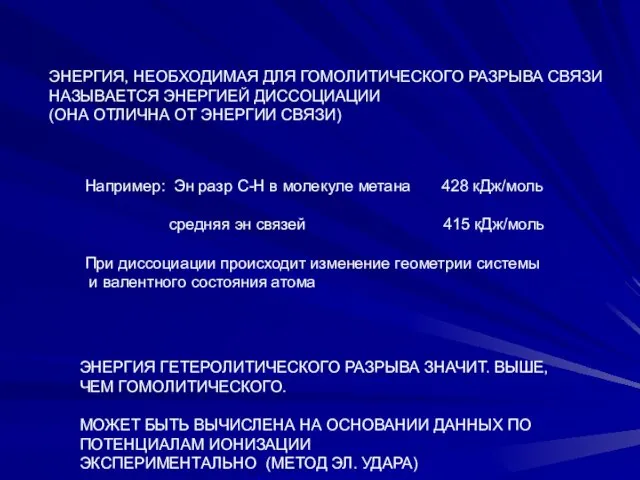 ЭНЕРГИЯ, НЕОБХОДИМАЯ ДЛЯ ГОМОЛИТИЧЕСКОГО РАЗРЫВА СВЯЗИ НАЗЫВАЕТСЯ ЭНЕРГИЕЙ ДИССОЦИАЦИИ
(ОНА ОТЛИЧНА ОТ ЭНЕРГИИ СВЯЗИ)

Например: Эн разр С-Н в молекуле метана 428 кДж/моль

средняя эн связей 415 кДж/моль

При диссоциации происходит изменение геометрии системы и валентного состояния атома

ЭНЕРГИЯ ГЕТЕРОЛИТИЧЕСКОГО РАЗРЫВА ЗНАЧИТ. ВЫШЕ, ЧЕМ ГОМОЛИТИЧЕСКОГО.

МОЖЕТ БЫТЬ ВЫЧИСЛЕНА НА ОСНОВАНИИ ДАННЫХ ПО ПОТЕНЦИАЛАМ ИОНИЗАЦИИ
ЭКСПЕРИМЕНТАЛЬНО (МЕТОД ЭЛ. УДАРА)